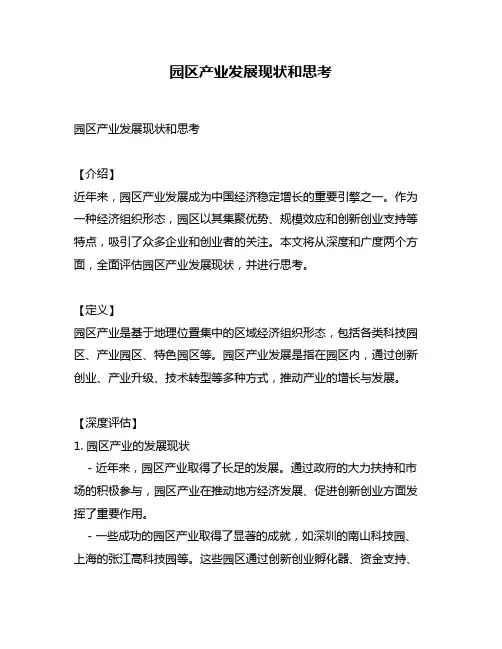 园区产业发展现状和思考

园区产业发展现状和思考

【介绍】
近年来，园区产业发展成为中国经济稳定增长的重要引擎之一。作为一种经济组织形态，园区以其集聚优势、规模效应和创新创业支持等特点，吸引了众多企业和创业者的关注。本文将从深度和广度两个方面，全面评估园区产业发展现状，并进行思考。

【定义】
园区产业是基于地理位置集中的区域经济组织形态，包括各类科技园区、产业园区、特色园区等。园区产业发展是指在园区内，通过创新创业、产业升级、技术转型等多种方式，推动产业的增长与发展。

【深度评估】
1. 园区产业的发展现状
- 近年来，园区产业取得了长足的发展。通过政府的大力扶持和市场的积极参与，园区产业在推动地方经济发展、促进创新创业方面发挥了重要作用。
- 一些成功的园区产业取得了显著的成就，如深圳的南山科技园、上海的张江高科技园等。这些园区通过创新创业孵化器、资金支持、